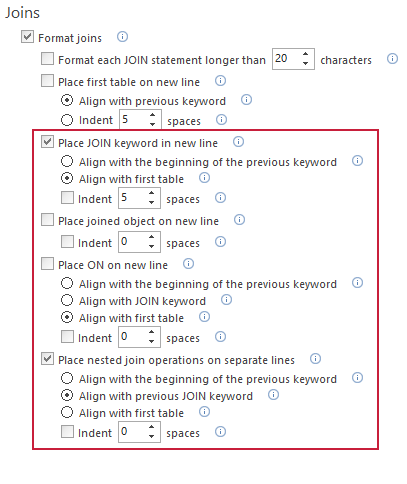 Joins

Format joins

Format each JOIN statement longer than 20 characters

Place first table on new line

Align with previous keyword

Indent 5 spaces

Place JOIN keyword in new line

Align with the beginning of the previous keyword

Align with first table

Indent 5 spaces

Place joined object on new line

Indent 0 spaces

Place ON on new line

Align with the beginning of the previous keyword

Align with JOIN keyword

Align with first table

Indent 0 spaces

Place nested join operations on separate lines

Align with the beginning of the previous keyword

Align with previous JOIN keyword

Align with first table

Indent 0 spaces